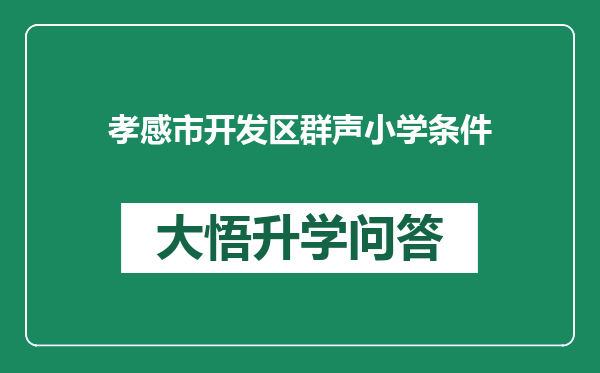 孝感市开发区群声小学条件

大悟升学问答